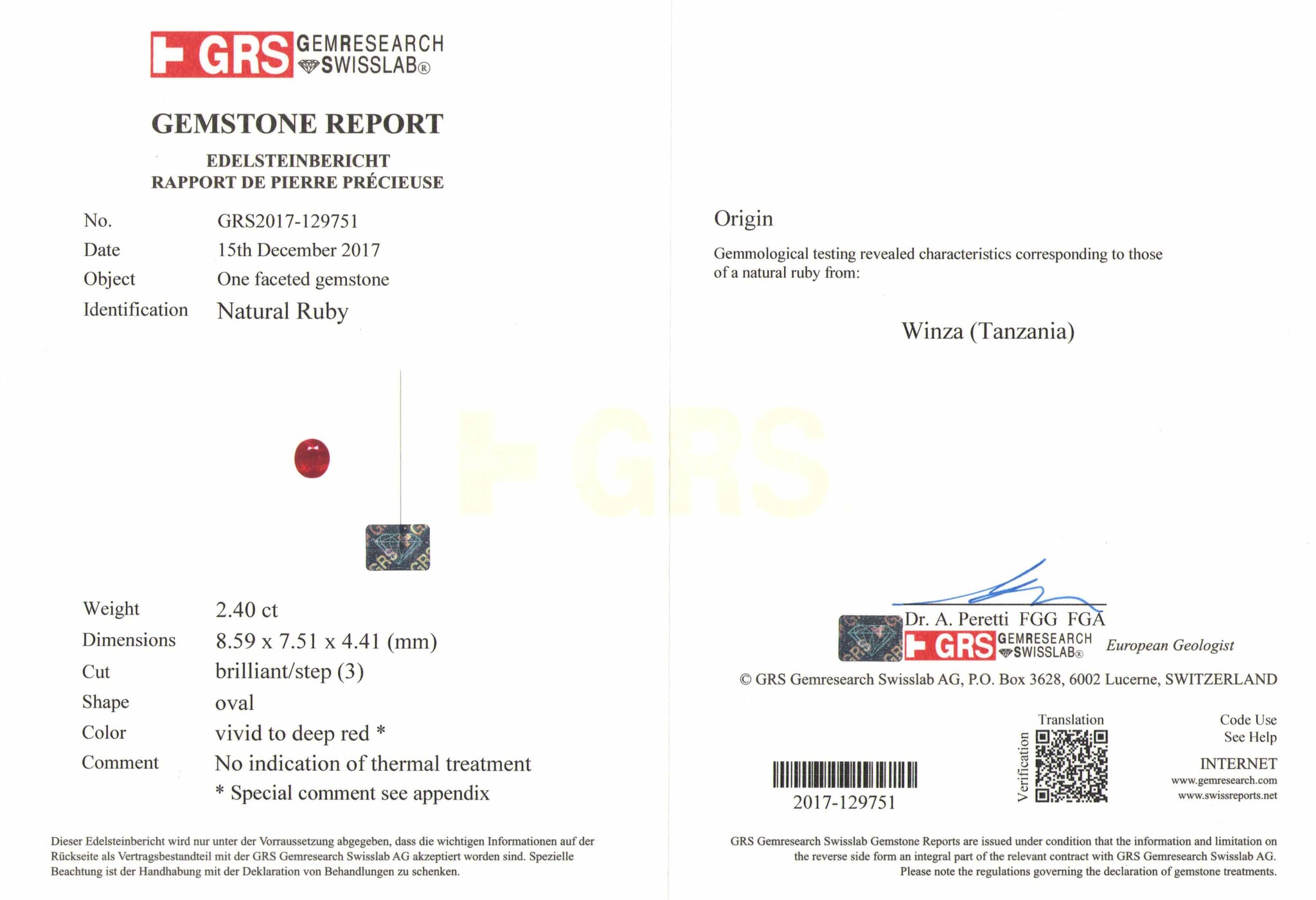 GRS GEMRESEARCH SWISSLAB®

GEMSTONE REPORT

EDELSTEINBERICHT
RAPPORT DE PIERRE PRÉCIEUSE

No. GRS2017-129751
Date 15th December 2017
Object One faceted gemstone
Identification Natural Ruby

Weight 2.40 ct
Dimensions 8.59 x 7.51 x 4.41 (mm)
Cut brilliant/step (3)
Shape oval
Color vivid to deep red *
Comment No indication of thermal treatment
* Special comment see appendix

Dieser Edelsteinbericht wird nur unter der Vorraussetzung abgegeben, dass die wichtigen Informationen auf der Rückseite als Vertragsbestandteil mit der GRS Gemresearch Swisslab AG akzeptiert worden sind. Spezielle Beachtung ist der Handhabung mit der Deklaration von Behandlungen zu schenken.

Origin

Gemmological testing revealed characteristics corresponding to those of a natural ruby from:

Winza (Tanzania)

Dr. A. Peretti FGG FGA
GRS GEMRESEARCH SWISSLAB® European Geologist

© GRS Gemresearch Swisslab AG, P.O. Box 3628, 6002 Lucerne, SWITZERLAND

2017-129751

Translation
Verification

Code Use
See Help

INTERNET
www.gemresearch.com
www.swissreports.net

GRS Gemresearch Swisslab Gemstone Reports are issued under condition that the information and limitation on the reverse side form an integral part of the relevant contract with GRS Gemresearch Swisslab AG. Please note the regulations governing the declaration of gemstone treatments.

GRS